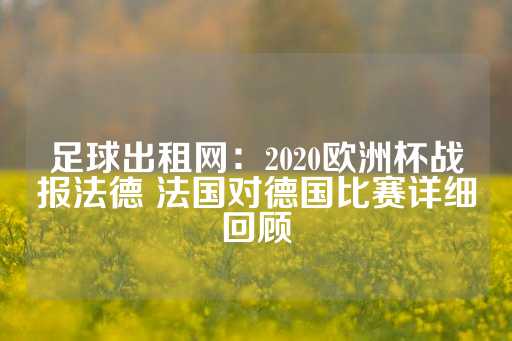 足球出租网：2020欧洲杯战报法德 法国对德国比赛详细回顾